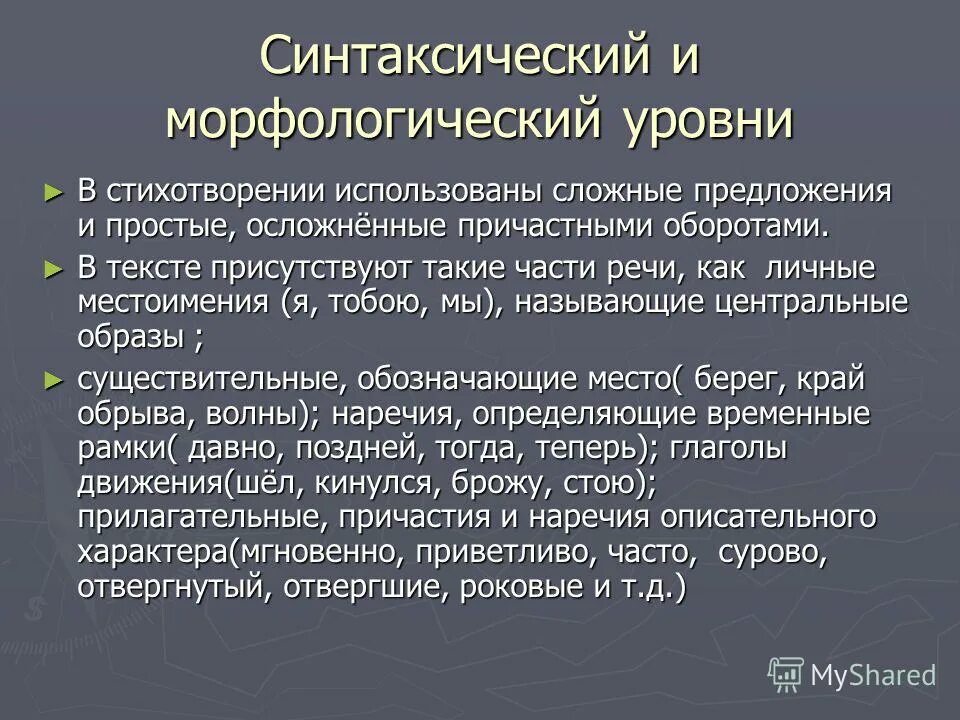 Синтаксический и морфологический уровни

► В стихотворении использованы сложные предложения и простые, осложнённые причастными оборотами.

► В тексте присутствуют такие части речи, как личные местоимения (я, тобою, мы), называющие центральные образы ;

► существительные, обозначающие место( берег, край обрыва, волны); наречия, определяющие временные рамки( давно, поздней, тогда, теперь); глаголы движения(шёл, кинулся, брожу, стою); прилагательные, причастия и наречия описательного характера(мгновенно, приветливо, часто, сурово, отвергнутый, отвергшие, роковые и т.д.)

MyShared